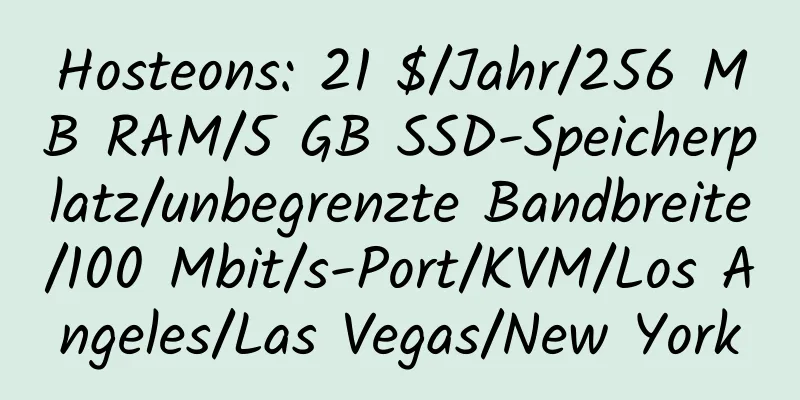 Hosteons: 21 $/Jahr/256 MB RAM/5 GB SSD-Speicherplatz/unbegrenzte Bandbreite/100 Mbit/s-Port/KVM/Los Angeles/Las Vegas/New York